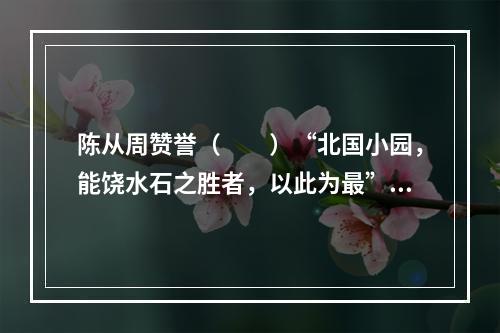 陈从周赞誉（　　）“北国小园，能饶水石之胜者，以此为最”...